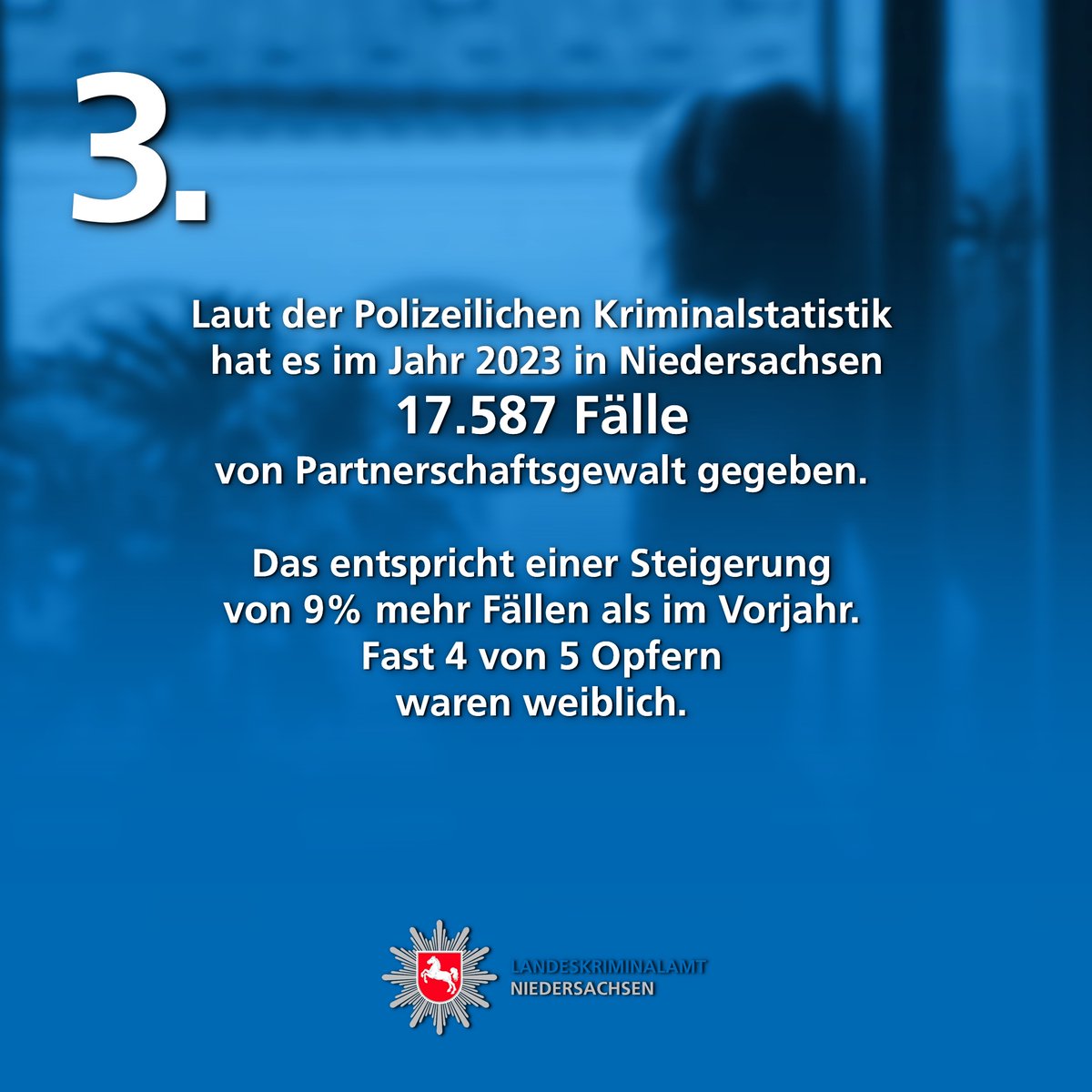 3.

Laut der Polizeilichen Kriminalstatistik hat es im Jahr 2023 in Niedersachsen 17.587 Fälle von Partnerschaftsgewalt gegeben.

Das entspricht einer Steigerung von 9% mehr Fällen als im Vorjahr. Fast 4 von 5 Opfern waren weiblich.

LANDESKRIMINALAMT NIEDERSACHSEN